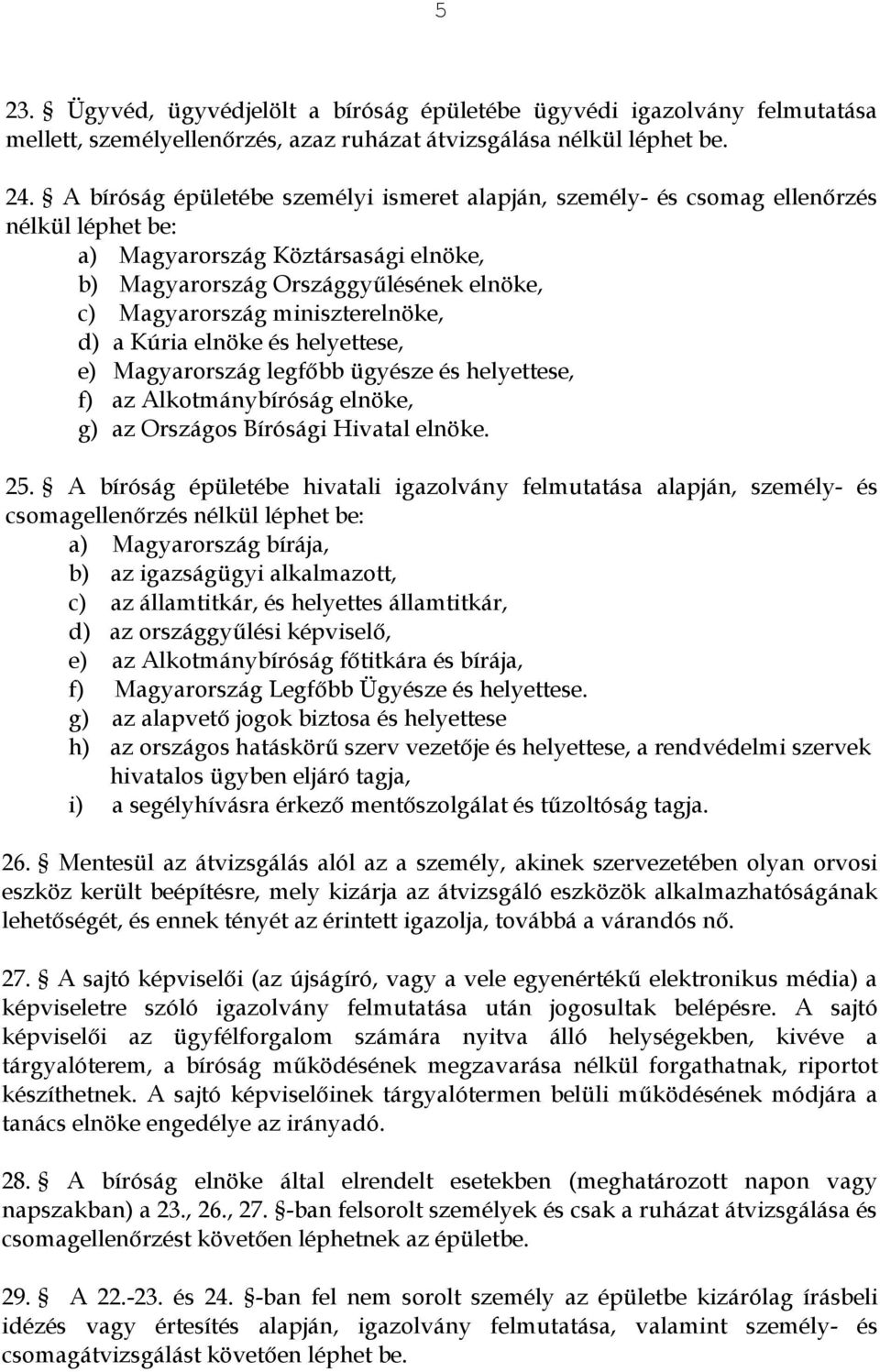 5

23. § Ügyvéd, ügyvédjelölt a bíróság épületébe ügyvédi igazolvány felmutatása mellett, személyellenőrzés, azaz ruházat átvizsgálása nélkül léphet be.

24. § A bíróság épületébe személyi ismeret alapján, személy- és csomag ellenőrzés nélkül léphet be:
a) Magyarország Köztársasági elnöke,
b) Magyarország Országgyűlésének elnöke,
c) Magyarország miniszterelnöke,
d) a Kúria elnöke és helyettese,
e) Magyarország legfőbb ügyésze és helyettese,
f) az Alkotmánybíróság elnöke,
g) az Országos Bírósági Hivatal elnöke.

25. § A bíróság épületébe hivatali igazolvány felmutatása alapján, személy- és csomagellenőrzés nélkül léphet be:
a) Magyarország bírája,
b) az igazságügyi alkalmazott,
c) az államtitkár, és helyettes államtitkár,
d) az országgyűlési képviselő,
e) az Alkotmánybíróság főtitkára és bírája,
f) Magyarország Legfőbb Ügyésze és helyettese.
g) az alapvető jogok biztosa és helyettese
h) az országos hatáskörű szerv vezetője és helyettese, a rendvédelmi szervek hivatalos ügyben eljáró tagja,
i) a segélyhívásra érkező mentőszolgálat és tűzoltóság tagja.

26. § Mentesül az átvizsgálás alól az a személy, akinek szervezetében olyan orvosi eszköz került beépítésre, mely kizárja az átvizsgáló eszközök alkalmazhatóságának lehetőségét, és ennek tényét az érintett igazolja, továbbá a várandós nő.

27. § A sajtó képviselői (az újságíró, vagy a vele egyenértékű elektronikus média) a képviseletre szóló igazolvány felmutatása után jogosultak belépésre. A sajtó képviselői az ügyfélforgalom számára nyitva álló helységekben, kivéve a tárgyalóterem, a bíróság működésének megzavarása nélkül forgathatnak, riportot készíthetnek. A sajtó képviselőinek tárgyalótermen belüli működésének módjára a tanács elnöke engedélye az irányadó.

28. § A bíróság elnöke által elrendelt esetekben (meghatározott napon vagy napszakban) a 23., 26., 27. §-ban felsorolt személyek és csak a ruházat átvizsgálása és csomagellenőrzést követően léphetnek az épületbe.

29. § A 22.-23. és 24. §-ban fel nem sorolt személy az épületbe kizárólag írásbeli idézés vagy értesítés alapján, igazolvány felmutatása, valamint személy- és csomagátvizsgálást követően léphet be.